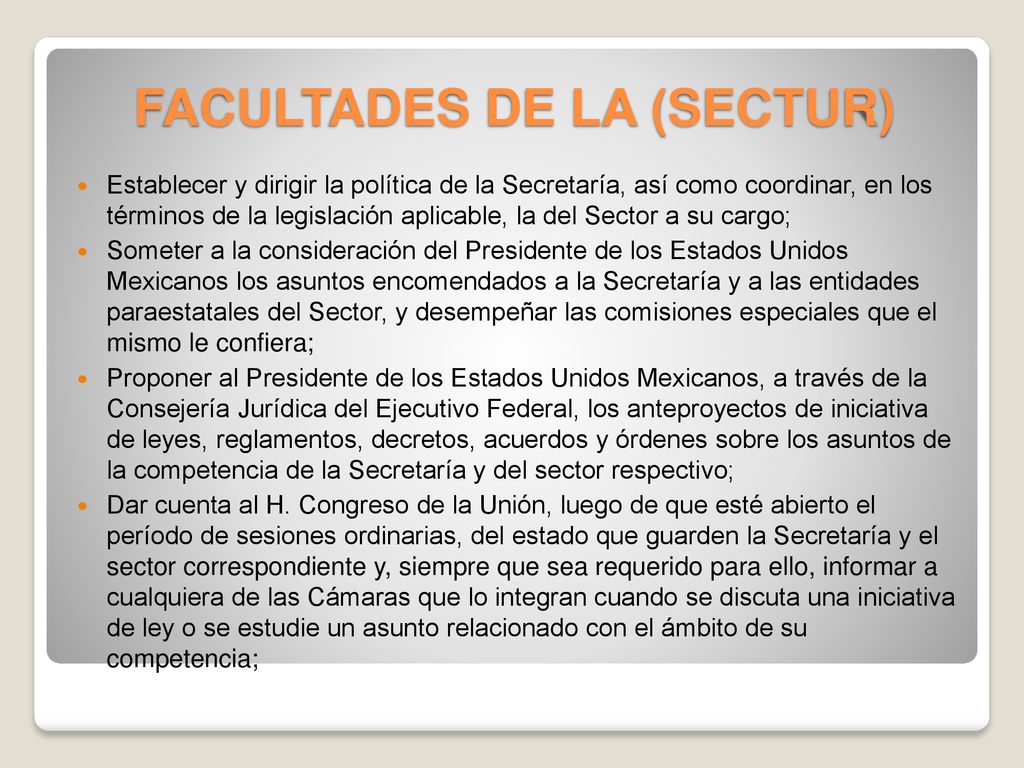 FACULTADES DE LA (SECTUR)

Establecer y dirigir la política de la Secretaría, así como coordinar, en los términos de la legislación aplicable, la del Sector a su cargo;

Someter a la consideración del Presidente de los Estados Unidos Mexicanos los asuntos encomendados a la Secretaría y a las entidades paraestatales del Sector, y desempeñar las comisiones especiales que el mismo le confiera;

Proponer al Presidente de los Estados Unidos Mexicanos, a través de la Consejería Jurídica del Ejecutivo Federal, los anteproyectos de iniciativa de leyes, reglamentos, decretos, acuerdos y órdenes sobre los asuntos de la competencia de la Secretaría y del sector respectivo;

Dar cuenta al H. Congreso de la Unión, luego de que esté abierto el período de sesiones ordinarias, del estado que guarden la Secretaría y el sector correspondiente y, siempre que sea requerido para ello, informar a cualquiera de las Cámaras que lo integran cuando se discuta una iniciativa de ley o se estudie un asunto relacionado con el ámbito de su competencia;